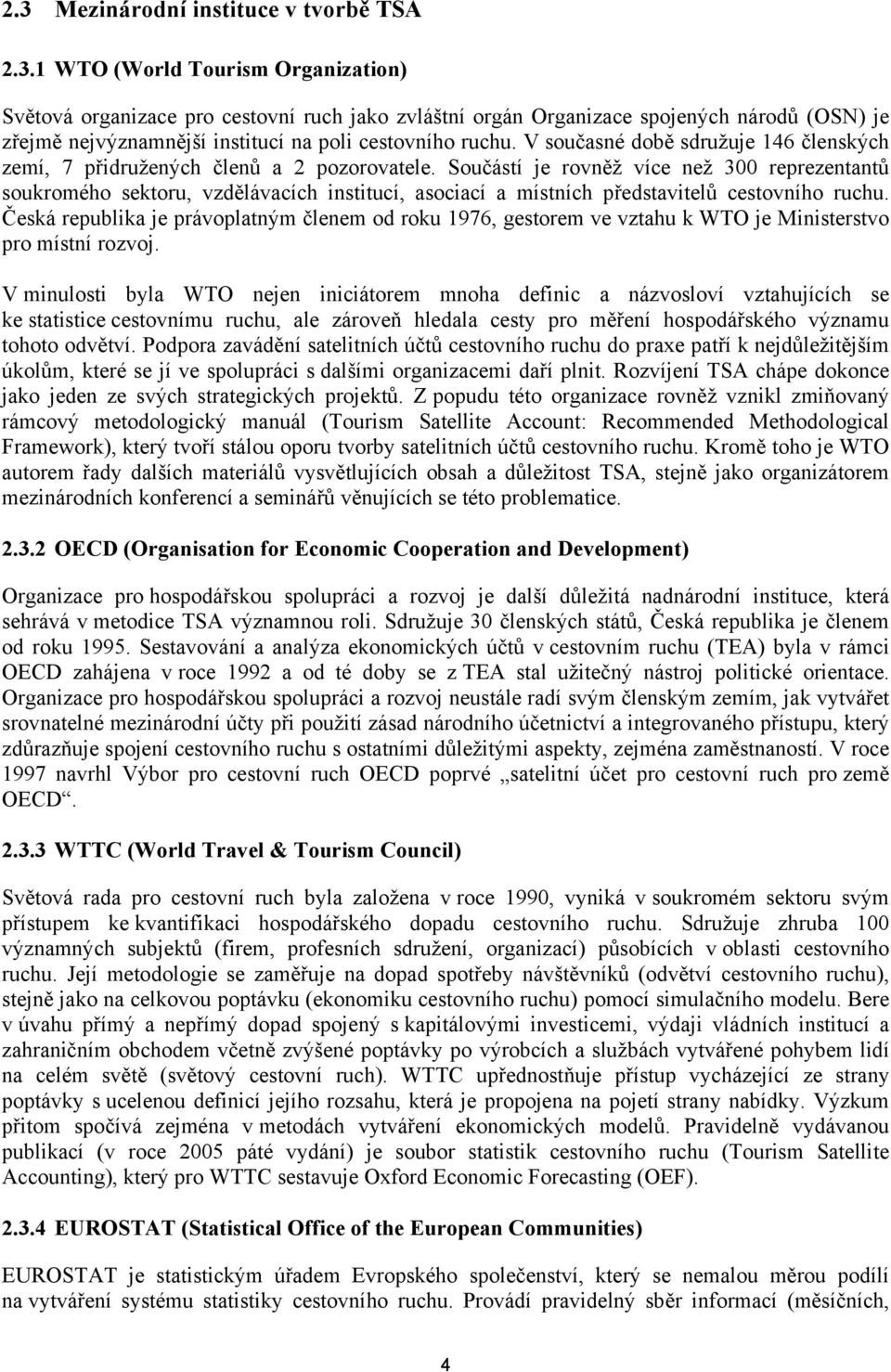 2.3 Mezinárodní instituce v tvorbě TSA

2.3.1 WTO (World Tourism Organization)

Světová organizace pro cestovní ruch jako zvláštní orgán Organizace spojených národů (OSN) je zřejmě nejvýznamnější institucí na poli cestovního ruchu. V současné době sdružuje 146 členských zemí, 7 přidružených členů a 2 pozorovatele. Součástí je rovněž více než 300 reprezentantů soukromého sektoru, vzdělávacích institucí, asociací a místních představitelů cestovního ruchu. Česká republika je právoplatným členem od roku 1976, gestorem ve vztahu k WTO je Ministerstvo pro místní rozvoj.

V minulosti byla WTO nejen iniciátorem mnoha definic a názvosloví vztahujících se ke statistice cestovnímu ruchu, ale zároveň hledala cesty pro měření hospodářského významu tohoto odvětví. Podpora zavádění satelitních účtů cestovního ruchu do praxe patří k nejdůležitějším úkolům, které se jí ve spolupráci s dalšími organizacemi daří plnit. Rozvíjení TSA chápe dokonce jako jeden ze svých strategických projektů. Z popudu této organizace rovněž vznikl zmiňovaný rámcový metodologický manuál (Tourism Satellite Account: Recommended Methodological Framework), který tvoří stálou oporu tvorby satelitních účtů cestovního ruchu. Kromě toho je WTO autorem řady dalších materiálů vysvětlujících obsah a důležitost TSA, stejně jako organizátorem mezinárodních konferencí a seminářů věnujících se této problematice.

2.3.2 OECD (Organisation for Economic Cooperation and Development)

Organizace pro hospodářskou spolupráci a rozvoj je další důležitá nadnárodní instituce, která sehrává v metodice TSA významnou roli. Sdružuje 30 členských států, Česká republika je členem od roku 1995. Sestavování a analýza ekonomických účtů v cestovním ruchu (TEA) byla v rámci OECD zahájena v roce 1992 a od té doby se z TEA stal užitečný nástroj politické orientace. Organizace pro hospodářskou spolupráci a rozvoj neustále radí svým členským zemím, jak vytvářet srovnatelné mezinárodní účty při použití zásad národního účetnictví a integrovaného přístupu, který zdůrazňuje spojení cestovního ruchu s ostatními důležitými aspekty, zejména zaměstnaností. V roce 1997 navrhl Výbor pro cestovní ruch OECD poprvé „satelitní účet pro cestovní ruch pro země OECD“.

2.3.3 WTTC (World Travel & Tourism Council)

Světová rada pro cestovní ruch byla založena v roce 1990, vyniká v soukromém sektoru svým přístupem ke kvantifikaci hospodářského dopadu cestovního ruchu. Sdružuje zhruba 100 významných subjektů (firem, profesních sdružení, organizací) působících v oblasti cestovního ruchu. Její metodologie se zaměřuje na dopad spotřeby návštěvníků (odvětví cestovního ruchu), stejně jako na celkovou poptávku (ekonomiku cestovního ruchu) pomocí simulačního modelu. Bere v úvahu přímý a nepřímý dopad spojený s kapitálovými investicemi, výdaji vládních institucí a zahraničním obchodem včetně zvýšené poptávky po výrobcích a službách vytvářené pohybem lidí na celém světě (světový cestovní ruch). WTTC upřednostňuje přístup vycházející ze strany poptávky s ucelenou definicí jejího rozsahu, která je propojena na pojetí strany nabídky. Výzkum přitom spočívá zejména v metodách vytváření ekonomických modelů. Pravidelně vydávanou publikací (v roce 2005 páté vydání) je soubor statistik cestovního ruchu (Tourism Satellite Accounting), který pro WTTC sestavuje Oxford Economic Forecasting (OEF).

2.3.4 EUROSTAT (Statistical Office of the European Communities)

EUROSTAT je statistickým úřadem Evropského společenství, který se nemalou měrou podílí na vytváření systému statistiky cestovního ruchu. Provádí pravidelný sběr informací (měsíčních,

4